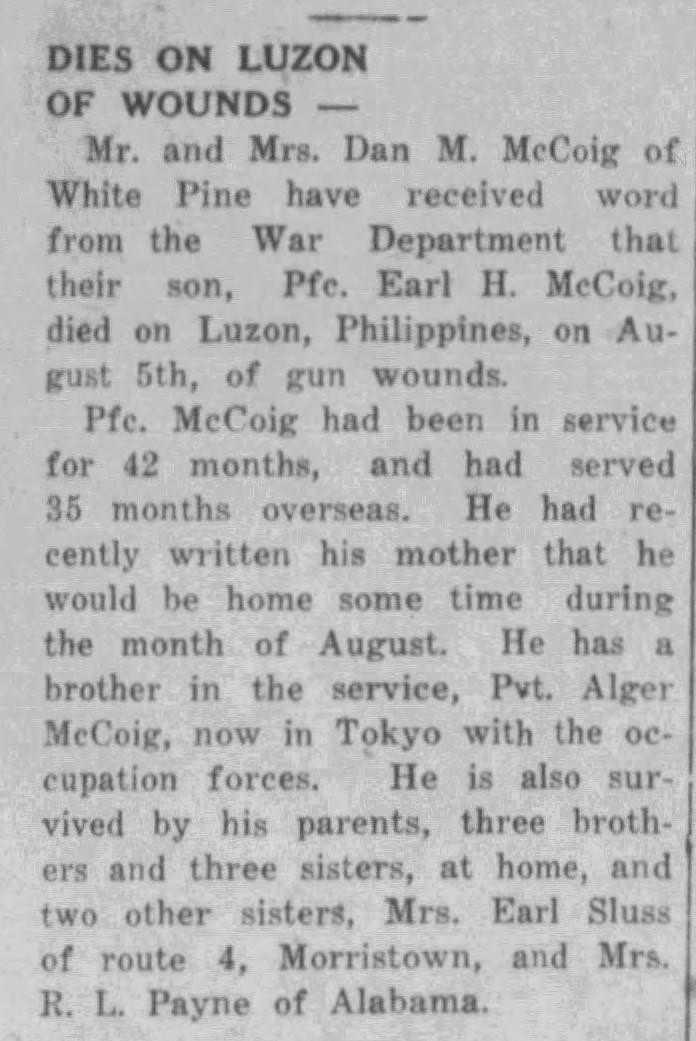 DIES ON LUZON OF WOUNDS —

Mr. and Mrs. Dan M. McCoig of White Pine have received word from the War Department that their son, Pfc. Earl H. McCoig, died on Luzon, Philippines, on August 5th, of gun wounds.

Pfc. McCoig had been in service for 42 months, and had served 35 months overseas. He had recently written his mother that he would be home some time during the month of August. He has a brother in the service, Pvt. Alger McCoig, now in Tokyo with the occupation forces. He is also survived by his parents, three brothers and three sisters, at home, and two other sisters, Mrs. Earl Sluss of route 4, Morristown, and Mrs. R. L. Payne of Alabama.